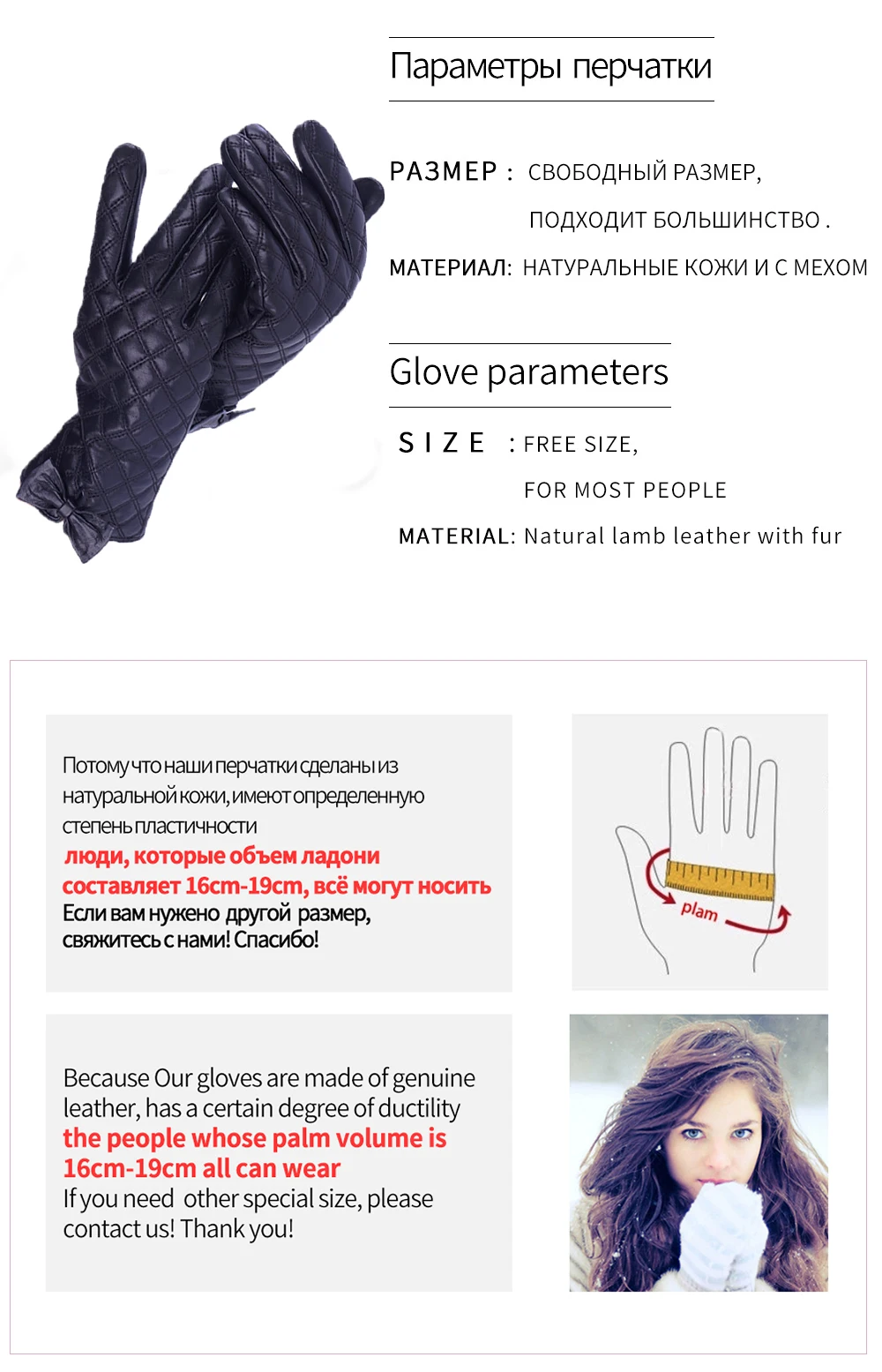 Параметры перчатки

РАЗМЕР : СВОБОДНЫЙ РАЗМЕР, ПОДХОДИТ БОЛЬШИНСТВО .

МАТЕРИАЛ: НАТУРАЛЬНЫЕ КОЖИ И С МЕХОМ

Glove parameters

SIZE : FREE SIZE, FOR MOST PEOPLE

MATERIAL: Natural lamb leather with fur

Потому что наши перчатки сделаны из натуральной кожи, имеют определенную степень пластичности
люди, которые объем ладони составляет 16cm-19cm, всё могут носить
Если вам нужено другой размер, свяжитесь с нами! Спасибо!

plam

Because Our gloves are made of genuine leather, has a certain degree of ductility
the people whose palm volume is 16cm-19cm all can wear
If you need other special size, please contact us! Thank you!